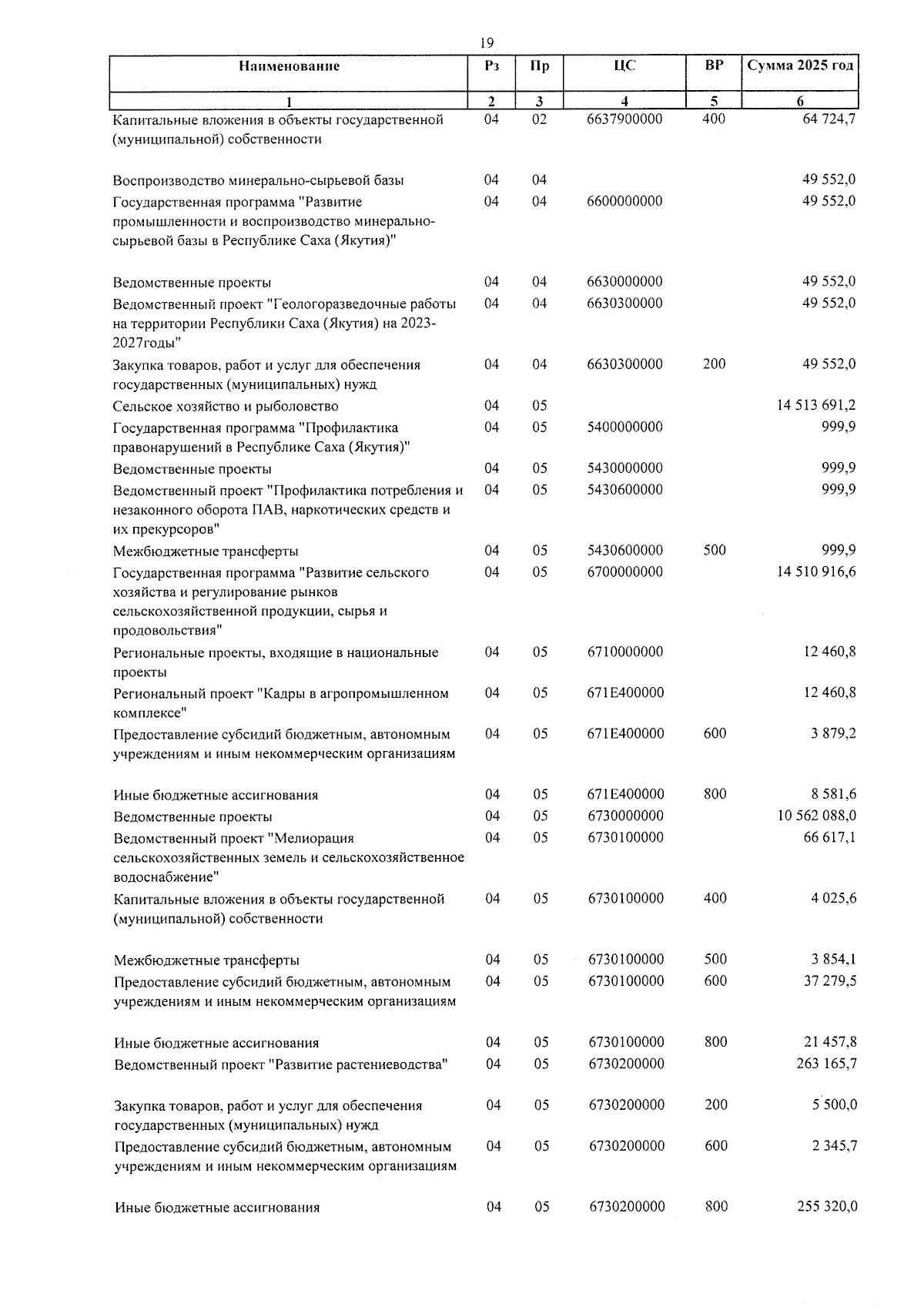 19

| Наименование | Рз | Пр | ЦС | ВР | Сумма 2025 год |
|---|---|---|---|---|---|
| 1 | 2 | 3 | 4 | 5 | 6 |
| Капитальные вложения в объекты государственной (муниципальной) собственности | 04 | 02 | 6637900000 | 400 | 64 724,7 |
| Воспроизводство минерально-сырьевой базы | 04 | 04 | | | 49 552,0 |
| Государственная программа "Развитие промышленности и воспроизводство минерально-сырьевой базы в Республике Саха (Якутия)" | 04 | 04 | 6600000000 | | 49 552,0 |
| Ведомственные проекты | 04 | 04 | 6630000000 | | 49 552,0 |
| Ведомственный проект "Геологоразведочные работы на территории Республики Саха (Якутия) на 2023-2027годы" | 04 | 04 | 6630300000 | | 49 552,0 |
| Закупка товаров, работ и услуг для обеспечения государственных (муниципальных) нужд | 04 | 04 | 6630300000 | 200 | 49 552,0 |
| Сельское хозяйство и рыболовство | 04 | 05 | | | 14 513 691,2 |
| Государственная программа "Профилактика правонарушений в Республике Саха (Якутия)" | 04 | 05 | 5400000000 | | 999,9 |
| Ведомственные проекты | 04 | 05 | 5430000000 | | 999,9 |
| Ведомственный проект "Профилактика потребления и незаконного оборота ПАВ, наркотических средств и их прекурсоров" | 04 | 05 | 5430600000 | | 999,9 |
| Межбюджетные трансферты | 04 | 05 | 5430600000 | 500 | 999,9 |
| Государственная программа "Развитие сельского хозяйства и регулирование рынков сельскохозяйственной продукции, сырья и продовольствия" | 04 | 05 | 6700000000 | | 14 510 916,6 |
| Региональные проекты, входящие в национальные проекты | 04 | 05 | 6710000000 | | 12 460,8 |
| Региональный проект "Кадры в агропромышленном комплексе" | 04 | 05 | 671E400000 | | 12 460,8 |
| Предоставление субсидий бюджетным, автономным учреждениям и иным некоммерческим организациям | 04 | 05 | 671E400000 | 600 | 3 879,2 |
| Иные бюджетные ассигнования | 04 | 05 | 671E400000 | 800 | 8 581,6 |
| Ведомственные проекты | 04 | 05 | 6730000000 | | 10 562 088,0 |
| Ведомственный проект "Мелиорация сельскохозяйственных земель и сельскохозяйственное водоснабжение" | 04 | 05 | 6730100000 | | 66 617,1 |
| Капитальные вложения в объекты государственной (муниципальной) собственности | 04 | 05 | 6730100000 | 400 | 4 025,6 |
| Межбюджетные трансферты | 04 | 05 | 6730100000 | 500 | 3 854,1 |
| Предоставление субсидий бюджетным, автономным учреждениям и иным некоммерческим организациям | 04 | 05 | 6730100000 | 600 | 37 279,5 |
| Иные бюджетные ассигнования | 04 | 05 | 6730100000 | 800 | 21 457,8 |
| Ведомственный проект "Развитие растениеводства" | 04 | 05 | 6730200000 | | 263 165,7 |
| Закупка товаров, работ и услуг для обеспечения государственных (муниципальных) нужд | 04 | 05 | 6730200000 | 200 | 5 500,0 |
| Предоставление субсидий бюджетным, автономным учреждениям и иным некоммерческим организациям | 04 | 05 | 6730200000 | 600 | 2 345,7 |
| Иные бюджетные ассигнования | 04 | 05 | 6730200000 | 800 | 255 320,0 |